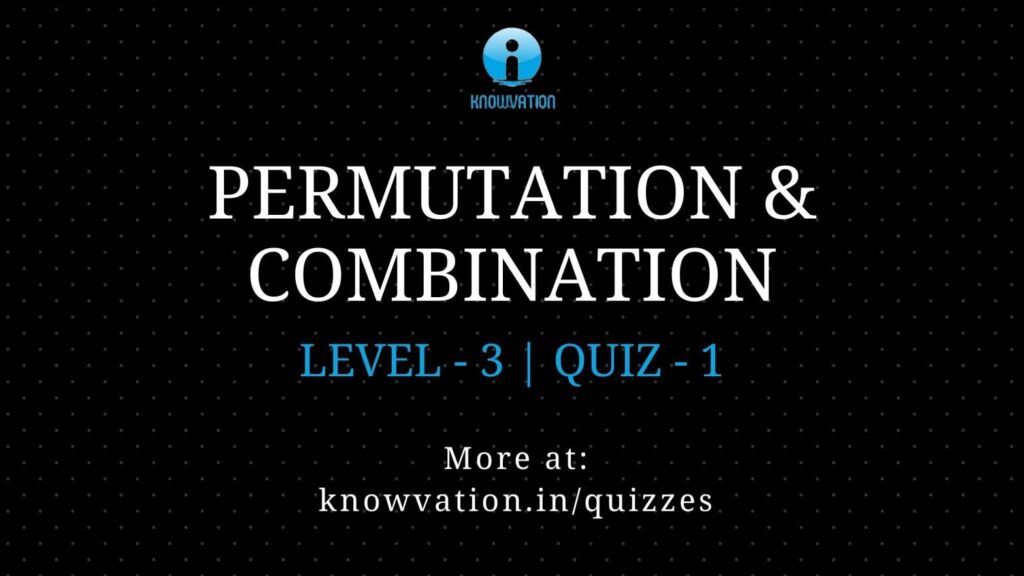 KNOWVATION

PERMUTATION & COMBINATION

LEVEL - 3 | QUIZ - 1

More at:
knowvation.in/quizzes